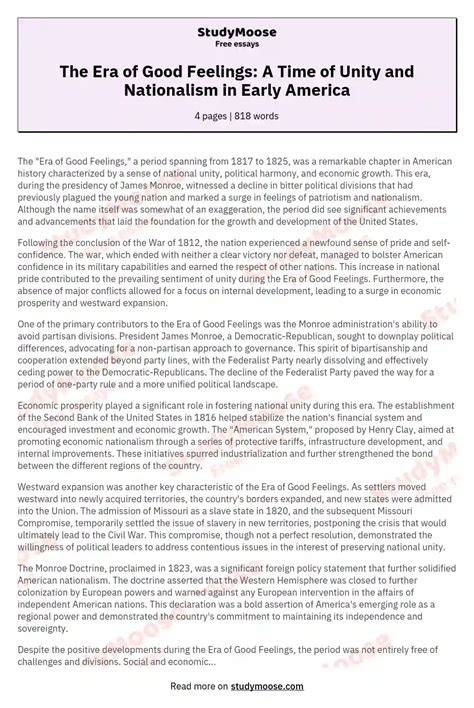 StudyMoose
Free essays

The Era of Good Feelings: A Time of Unity and Nationalism in Early America

4 pages | 818 words

The "Era of Good Feelings," a period spanning from 1817 to 1825, was a remarkable chapter in American history characterized by a sense of national unity, political harmony, and economic growth. This era, during the presidency of James Monroe, witnessed a decline in bitter political divisions that had previously plagued the young nation and marked a surge in feelings of patriotism and nationalism. Although the name itself was somewhat of an exaggeration, the period did see significant achievements and advancements that laid the foundation for the growth and development of the United States.

Following the conclusion of the War of 1812, the nation experienced a newfound sense of pride and self-confidence. The war, which ended with neither a clear victory nor defeat, managed to bolster American confidence in its military capabilities and earned the respect of other nations. This increase in national pride contributed to the prevailing sentiment of unity during the Era of Good Feelings. Furthermore, the absence of major conflicts allowed for a focus on internal development, leading to a surge in economic prosperity and westward expansion.

One of the primary contributors to the Era of Good Feelings was the Monroe administration's ability to avoid partisan divisions. President James Monroe, a Democratic-Republican, sought to downplay political differences, advocating for a non-partisan approach to governance. This spirit of bipartisanship and cooperation extended beyond party lines, with the Federalist Party nearly dissolving and effectively ceding power to the Democratic-Republicans. The decline of the Federalist Party paved the way for a period of one-party rule and a more unified political landscape.

Economic prosperity played a significant role in fostering national unity during this era. The establishment of the Second Bank of the United States in 1816 helped stabilize the nation's financial system and encouraged investment and economic growth. The "American System," proposed by Henry Clay, aimed at promoting economic nationalism through a series of protective tariffs, infrastructure development, and internal improvements. These initiatives spurred industrialization and further strengthened the bond between the different regions of the country.

Westward expansion was another key characteristic of the Era of Good Feelings. As settlers moved westward into newly acquired territories, the country's borders expanded, and new states were admitted into the Union. The admission of Missouri as a slave state in 1820, and the subsequent Missouri Compromise, temporarily settled the issue of slavery in new territories, postponing the crisis that would ultimately lead to the Civil War. This compromise, though not a perfect resolution, demonstrated the willingness of political leaders to address contentious issues in the interest of preserving national unity.

The Monroe Doctrine, proclaimed in 1823, was a significant foreign policy statement that further solidified American nationalism. The doctrine asserted that the Western Hemisphere was closed to further colonization by European powers and warned against any European intervention in the affairs of independent American nations. This declaration was a bold assertion of America's emerging role as a regional power and demonstrated the country's commitment to maintaining its independence and sovereignty.

Despite the positive developments during the Era of Good Feelings, the period was not entirely free of challenges and divisions. Social and economic...

Read more on studymoose.com